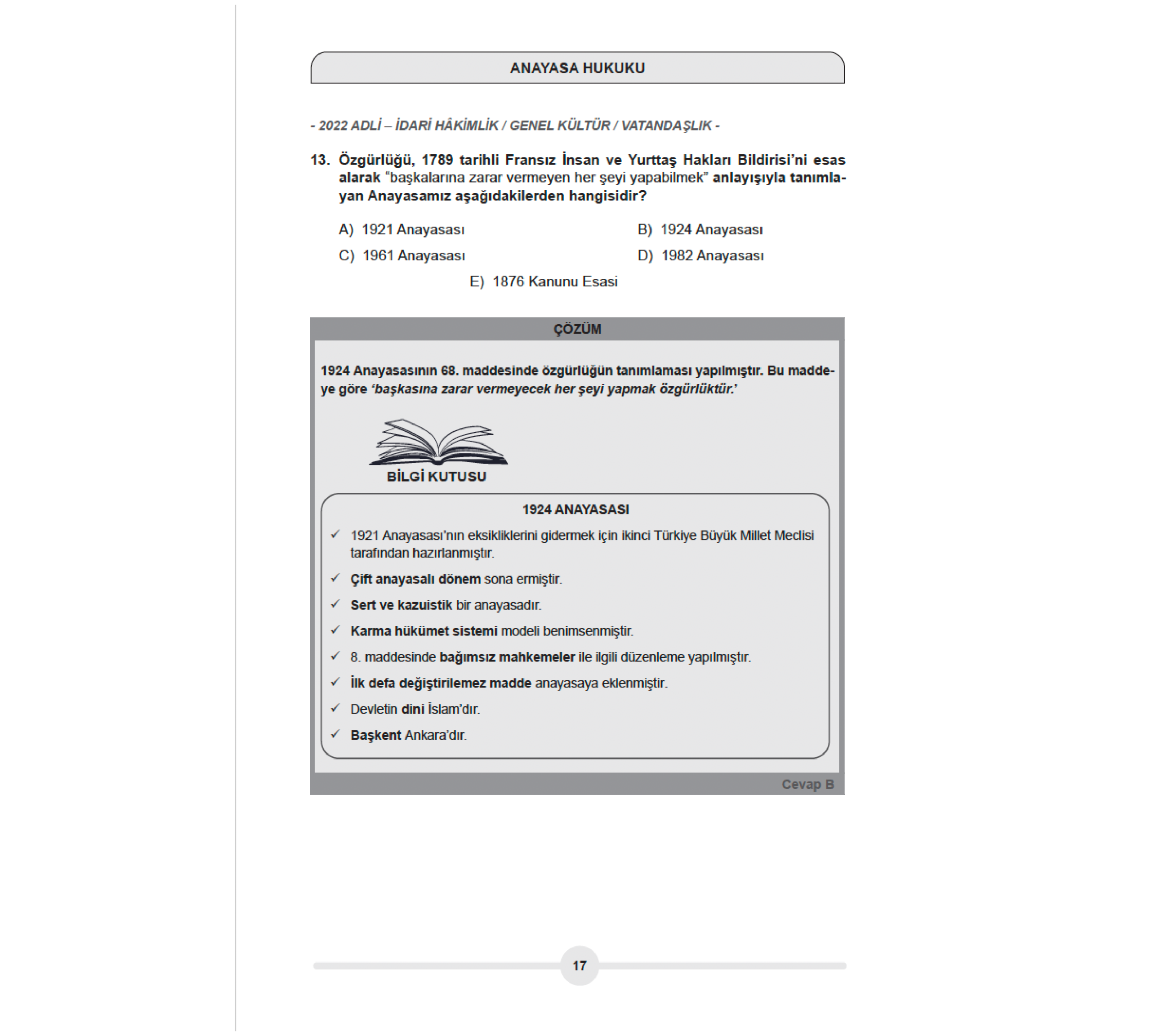 ANAYASA HUKUKU

- 2022 ADLİ – İDARİ HÂKİMLİK / GENEL KÜLTÜR / VATANDAŞLIK -

13. Özgürlüğü, 1789 tarihli Fransız İnsan ve Yurttaş Hakları Bildirisi'ni esas alarak "başkalarına zarar vermeyen her şeyi yapabilmek" anlayışıyla tanımlayan Anayasamız aşağıdakilerden hangisidir?

A) 1921 Anayasası
B) 1924 Anayasası
C) 1961 Anayasası
D) 1982 Anayasası
E) 1876 Kanunu Esasi

ÇÖZÜM

1924 Anayasasının 68. maddesinde özgürlüğün tanımlaması yapılmıştır. Bu maddeye göre 'başkasına zarar vermeyecek her şeyi yapmak özgürlüktür.'

BİLGİ KUTUSU

1924 ANAYASASI

✓ 1921 Anayasası'nın eksikliklerini gidermek için ikinci Türkiye Büyük Millet Meclisi tarafından hazırlanmıştır.
✓ Çift anayasalı dönem sona ermiştir.
✓ Sert ve kazuistik bir anayasadır.
✓ Karma hükümet sistemi modeli benimsenmiştir.
✓ 8. maddesinde bağımsız mahkemeler ile ilgili düzenleme yapılmıştır.
✓ İlk defa değiştirilemez madde anayasaya eklenmiştir.
✓ Devletin dini İslam'dır.
✓ Başkent Ankara'dır.

Cevap B

17